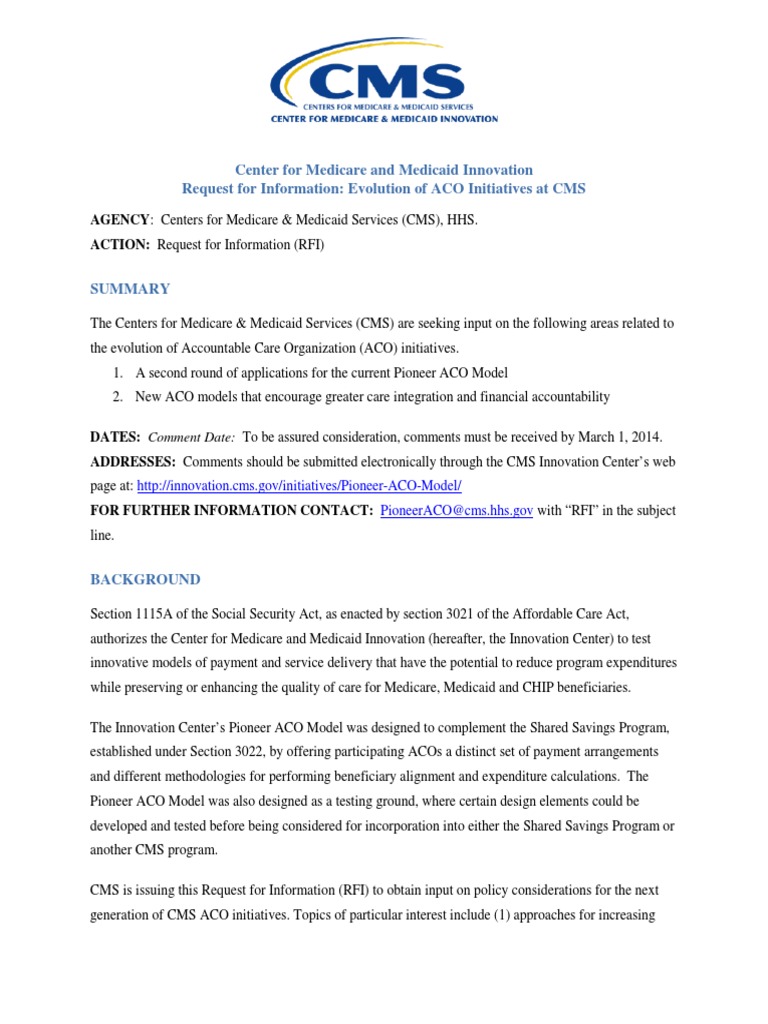 CMS
CENTERS FOR MEDICARE & MEDICAID SERVICES
CENTER FOR MEDICARE & MEDICAID INNOVATION

Center for Medicare and Medicaid Innovation
Request for Information: Evolution of ACO Initiatives at CMS

AGENCY: Centers for Medicare & Medicaid Services (CMS), HHS.
ACTION: Request for Information (RFI)

SUMMARY

The Centers for Medicare & Medicaid Services (CMS) are seeking input on the following areas related to the evolution of Accountable Care Organization (ACO) initiatives.
1. A second round of applications for the current Pioneer ACO Model
2. New ACO models that encourage greater care integration and financial accountability

DATES: Comment Date: To be assured consideration, comments must be received by March 1, 2014.
ADDRESSES: Comments should be submitted electronically through the CMS Innovation Center's web page at: http://innovation.cms.gov/initiatives/Pioneer-ACO-Model/
FOR FURTHER INFORMATION CONTACT: PioneerACO@cms.hhs.gov with "RFI" in the subject line.

BACKGROUND

Section 1115A of the Social Security Act, as enacted by section 3021 of the Affordable Care Act, authorizes the Center for Medicare and Medicaid Innovation (hereafter, the Innovation Center) to test innovative models of payment and service delivery that have the potential to reduce program expenditures while preserving or enhancing the quality of care for Medicare, Medicaid and CHIP beneficiaries.

The Innovation Center's Pioneer ACO Model was designed to complement the Shared Savings Program, established under Section 3022, by offering participating ACOs a distinct set of payment arrangements and different methodologies for performing beneficiary alignment and expenditure calculations. The Pioneer ACO Model was also designed as a testing ground, where certain design elements could be developed and tested before being considered for incorporation into either the Shared Savings Program or another CMS program.

CMS is issuing this Request for Information (RFI) to obtain input on policy considerations for the next generation of CMS ACO initiatives. Topics of particular interest include (1) approaches for increasing